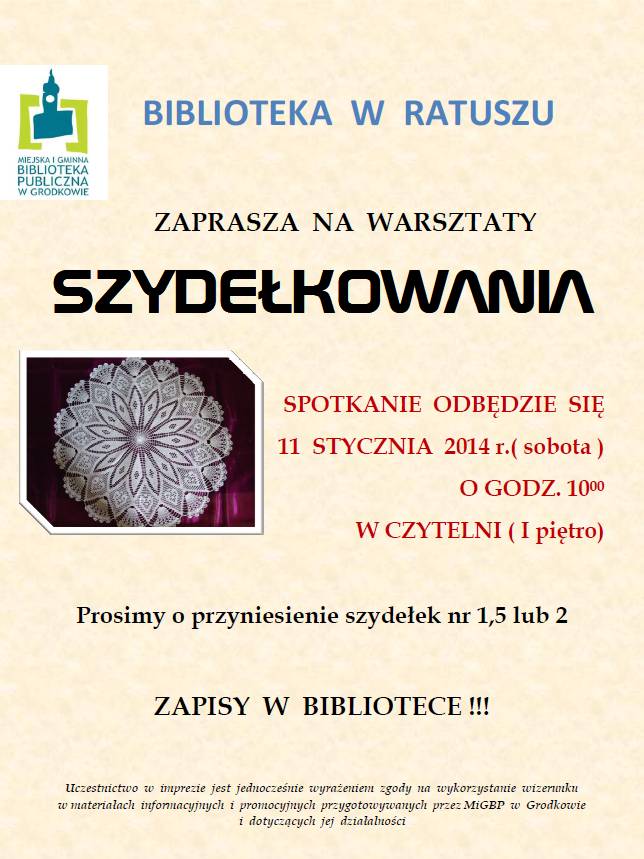 MIEJSKA I GMINNA
BIBLIOTEKA
PUBLICZNA
W GRODKOWIE

BIBLIOTEKA W RATUSZU

ZAPRASZA NA WARSZTATY

SZYDEŁKOWANIA

SPOTKANIE ODBĘDZIE SIĘ
11 STYCZNIA 2014 r.( sobota )
O GODZ. $10^{00}$
W CZYTELNI ( I piętro)

Prosimy o przyniesienie szydełek nr 1,5 lub 2

ZAPISY W BIBLIOTECE !!!

Uczestnictwo w imprezie jest jednocześnie wyrażeniem zgody na wykorzystanie wizerunku w materiałach informacyjnych i promocyjnych przygotowywanych przez MiGBP w Grodkowie i dotyczących jej działalności